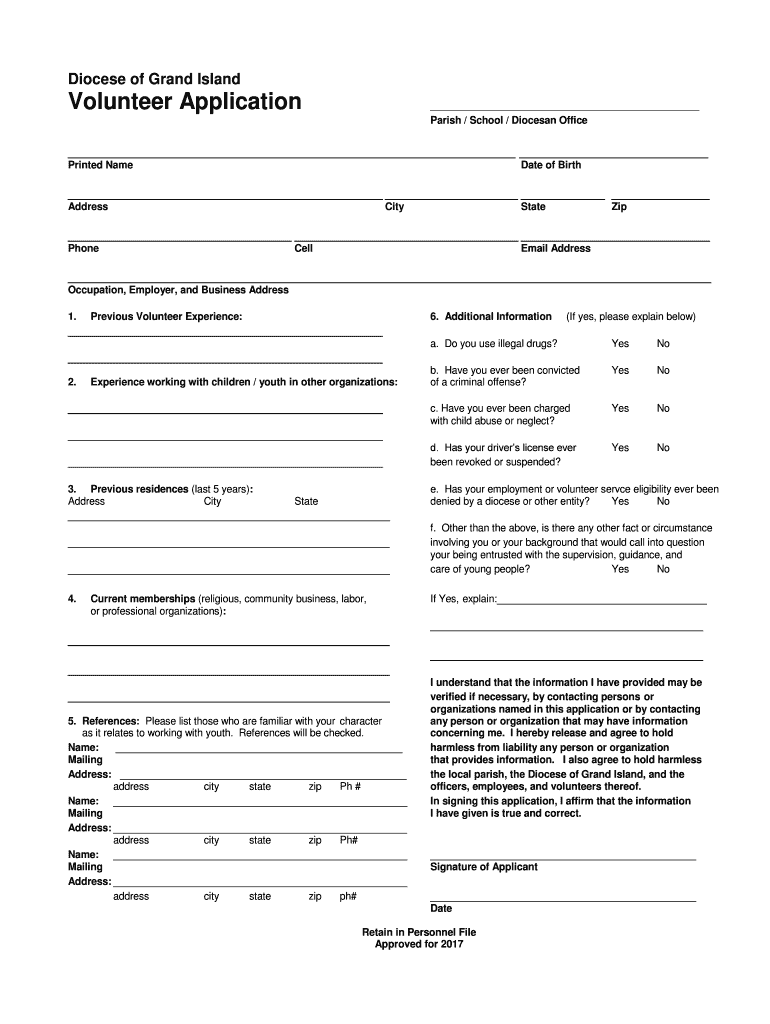 Diocese of Grand Island
Volunteer Application

Parish / School / Diocesan Office

Printed Name

Date of Birth

Address

City

State

Zip

Phone

Cell

Email Address

Occupation, Employer, and Business Address

1. Previous Volunteer Experience:

2. Experience working with children / youth in other organizations:

3. Previous residences (last 5 years):
Address City State

4. Current memberships (religious, community business, labor, or professional organizations):

5. References: Please list those who are familiar with your character as it relates to working with youth. References will be checked.
Name:
Mailing Address:
address city state zip Ph #
Name:
Mailing Address:
address city state zip Ph#
Name:
Mailing Address:
address city state zip ph#

6. Additional Information (If yes, please explain below)

a. Do you use illegal drugs? Yes No

b. Have you ever been convicted of a criminal offense? Yes No

c. Have you ever been charged with child abuse or neglect? Yes No

d. Has your driver's license ever been revoked or suspended? Yes No

e. Has your employment or volunteer servce eligibility ever been denied by a diocese or other entity? Yes No

f. Other than the above, is there any other fact or circumstance involving you or your background that would call into question your being entrusted with the supervision, guidance, and care of young people? Yes No

If Yes, explain:

I understand that the information I have provided may be verified if necessary, by contacting persons or organizations named in this application or by contacting any person or organization that may have information concerning me. I hereby release and agree to hold harmless from liability any person or organization that provides information. I also agree to hold harmless the local parish, the Diocese of Grand Island, and the officers, employees, and volunteers thereof.
In signing this application, I affirm that the information I have given is true and correct.

Signature of Applicant

Date

Retain in Personnel File
Approved for 2017